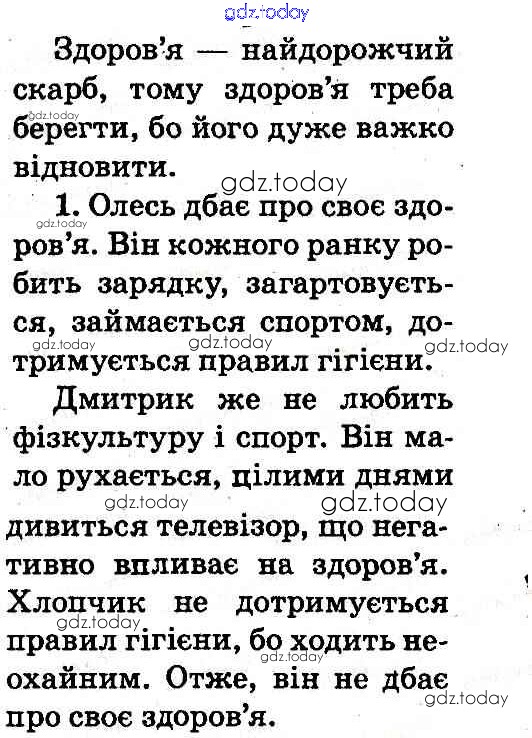 Здоров'я — найдорожчий скарб, тому здоров'я треба берегти, бо його дуже важко відновити.

1. Олесь дбає про своє здоров'я. Він кожного ранку робить зарядку, загартовується, займається спортом, дотримується правил гігієни.

Дмитрик же не любить фізкультуру і спорт. Він мало рухається, цілими днями дивиться телевізор, що негативно впливає на здоров'я. Хлопчик не дотримується правил гігієни, бо ходить неохайним. Отже, він не дбає про своє здоров'я.

gdz.today